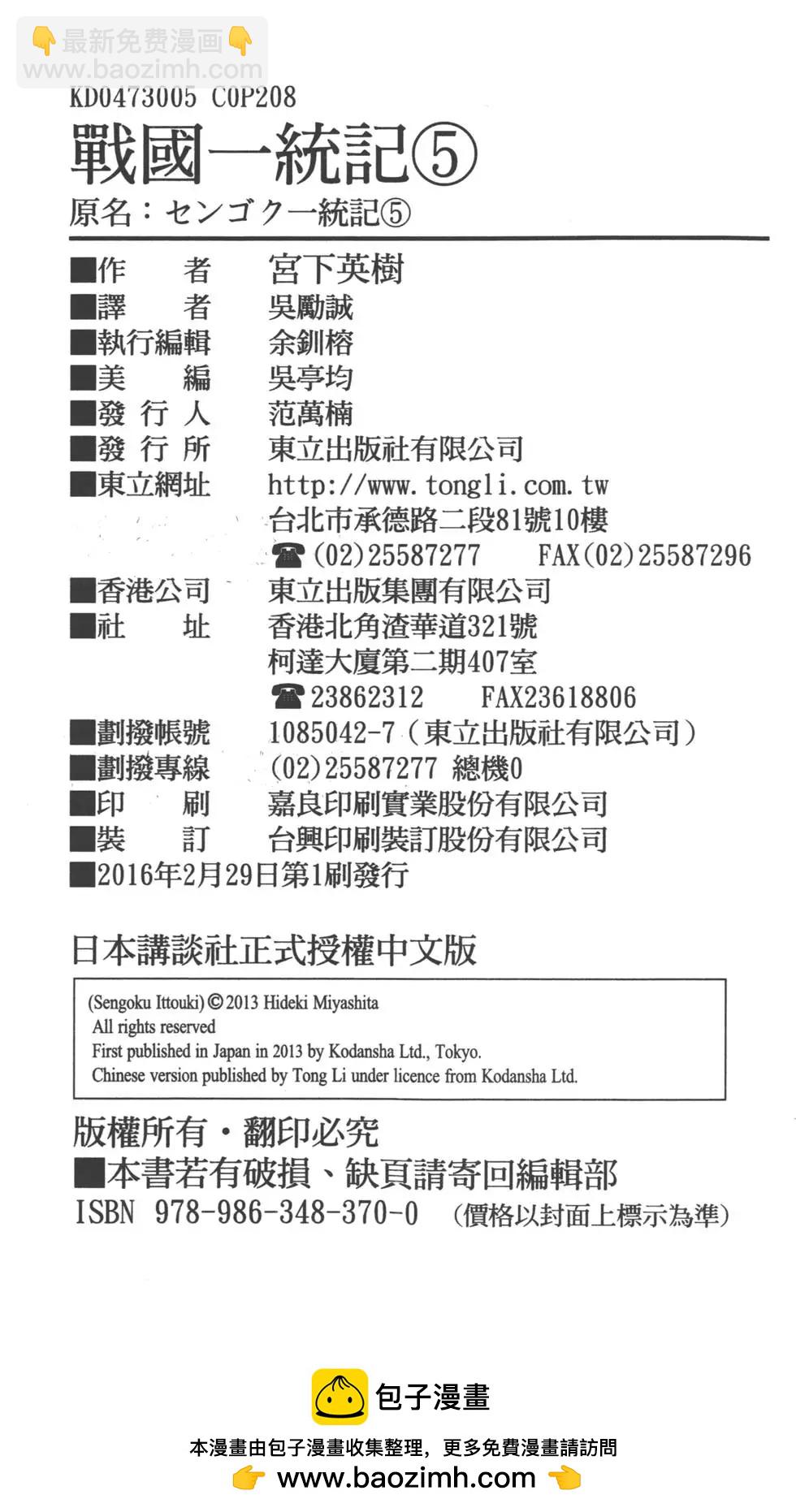 👇最新免费漫画👇
www.baozimh.com

KD0473005 C0P208

戰國一統記⑤

原名：センゴク一統記⑤

■作　者　宮下英樹
■譯　者　吳勵誠
■執行編輯　余釧榕
■美　編　吳亭均
■發 行 人　范萬楠
■發 行 所　東立出版社有限公司
■東立網址　http://www.tongli.com.tw
台北市承德路二段81號10樓
☎(02)25587277　FAX(02)25587296
■香港公司　東立出版集團有限公司
■社　址　香港北角渣華道321號
柯達大廈第二期407室
☎23862312　FAX23618806
■劃撥帳號　1085042-7（東立出版社有限公司）
■劃撥專線　(02)25587277 總機0
■印　刷　嘉良印刷實業股份有限公司
■裝　訂　台興印刷裝訂股份有限公司
■2016年2月29日第1刷發行

日本講談社正式授權中文版

(Sengoku Ittouki) © 2013 Hideki Miyashita
All rights reserved
First published in Japan in 2013 by Kodansha Ltd., Tokyo.
Chinese version published by Tong Li under licence from Kodansha Ltd.

版權所有・翻印必究
■本書若有破損、缺頁請寄回編輯部
ISBN 978-986-348-370-0　(價格以封面上標示為準)

包子漫畫
本漫畫由包子漫畫收集整理，更多免費漫畫請訪問
👉 www.baozimh.com 👈